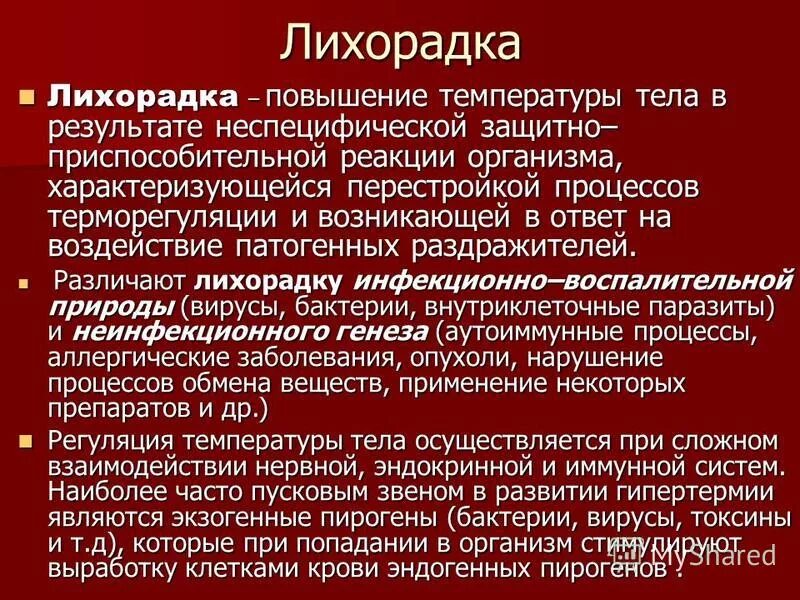 Лихорадка

Лихорадка – повышение температуры тела в результате неспецифической защитно–приспособительной реакции организма, характеризующейся перестройкой процессов терморегуляции и возникающей в ответ на воздействие патогенных раздражителей.

Различают лихорадку инфекционно–воспалительной природы (вирусы, бактерии, внутриклеточные паразиты) и неинфекционного генеза (аутоиммунные процессы, аллергические заболевания, опухоли, нарушение процессов обмена веществ, применение некоторых препаратов и др.)

Регуляция температуры тела осуществляется при сложном взаимодействии нервной, эндокринной и иммунной систем. Наиболее часто пусковым звеном в развитии гипертермии являются экзогенные пирогены (бактерии, вирусы, токсины и т.д), которые при попадании в организм стимулируют выработку клетками крови эндогенных пирогенов .

MyShared